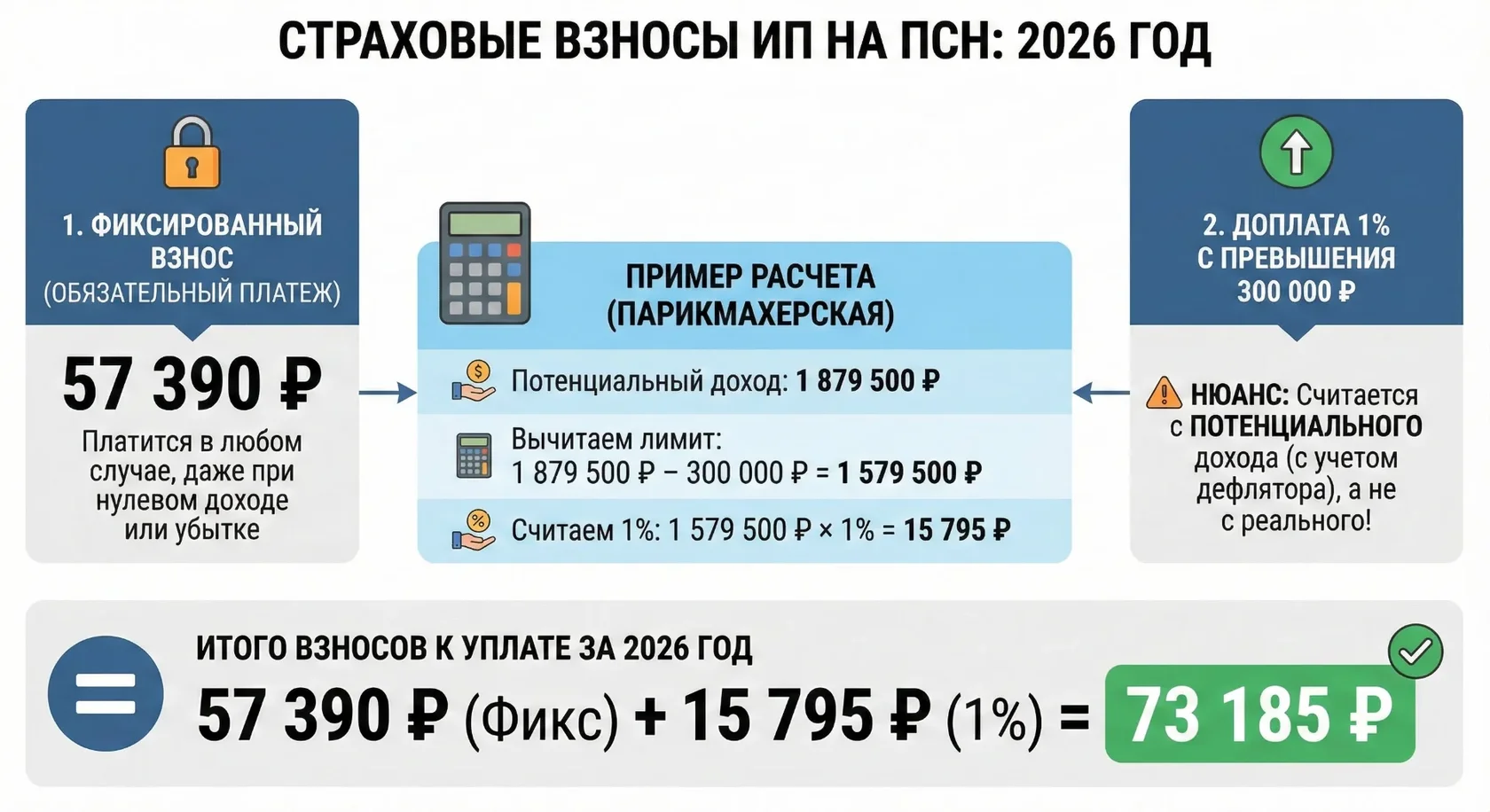 СТРАХОВЫЕ ВЗНОСЫ ИП НА ПСН: 2026 ГОД

1. ФИКСИРОВАННЫЙ ВЗНОС (ОБЯЗАТЕЛЬНЫЙ ПЛАТЕЖ)

57 390 ₽

Платится в любом случае, даже при нулевом доходе или убытке

ПРИМЕР РАСЧЕТА (ПАРИКМАХЕРСКАЯ)

Потенциальный доход: 1 879 500 ₽

Вычитаем лимит:
1 879 500 ₽ − 300 000 ₽ = 1 579 500 ₽

Считаем 1%: 1 579 500 ₽ × 1% = 15 795 ₽

2. ДОПЛАТА 1% С ПРЕВЫШЕНИЯ 300 000 ₽

НЮАНС: Считается с ПОТЕНЦИАЛЬНОГО дохода (с учетом дефлятора), а не с реального!

ИТОГО ВЗНОСОВ К УПЛАТЕ ЗА 2026 ГОД

57 390 ₽ (Фикс) + 15 795 ₽ (1%) = 73 185 ₽